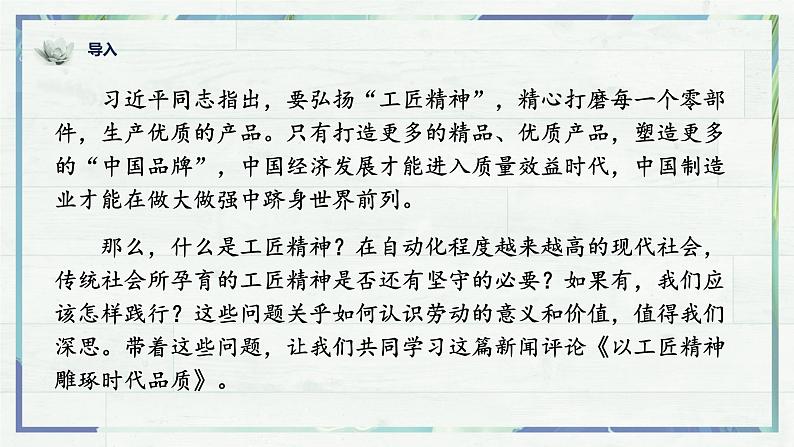 导入

习近平同志指出，要弘扬“工匠精神”，精心打磨每一个零部件，生产优质的产品。只有打造更多的精品、优质产品，塑造更多的“中国品牌”，中国经济发展才能进入质量效益时代，中国制造业才能在做大做强中跻身世界前列。

那么，什么是工匠精神？在自动化程度越来越高的现代社会，传统社会所孕育的工匠精神是否还有坚守的必要？如果有，我们应该怎样践行？这些问题关乎如何认识劳动的意义和价值，值得我们深思。带着这些问题，让我们共同学习这篇新闻评论《以工匠精神雕琢时代品质》。